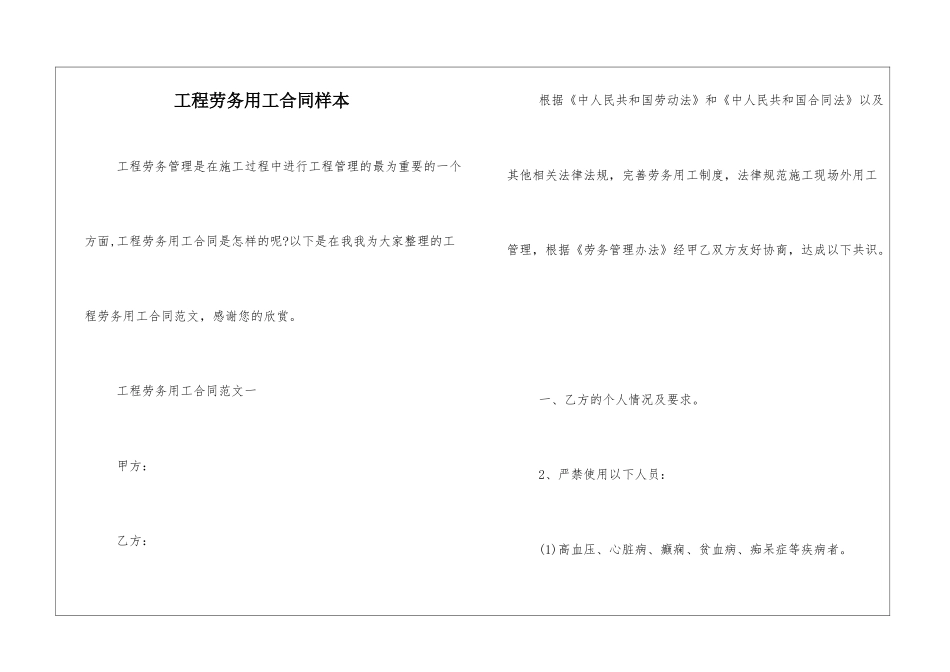 工程劳务用工合同样本

工程劳务管理是在施工过程中进行工程管理的最为重要的一个方面,工程劳务用工合同是怎样的呢?以下是在我我为大家整理的工程劳务用工合同范文，感谢您的欣赏。

工程劳务用工合同范文一

甲方：

乙方：

根据《中人民共和国劳动法》和《中人民共和国合同法》以及其他相关法律法规，完善劳务用工制度，法律规范施工现场外用工管理，根据《劳务管理办法》经甲乙双方友好协商，达成以下共识。

一、乙方的个人情况及要求。

2、严禁使用以下人员：

(1)高血压、心脏病、癫痫、贫血病、痴呆症等疾病者。